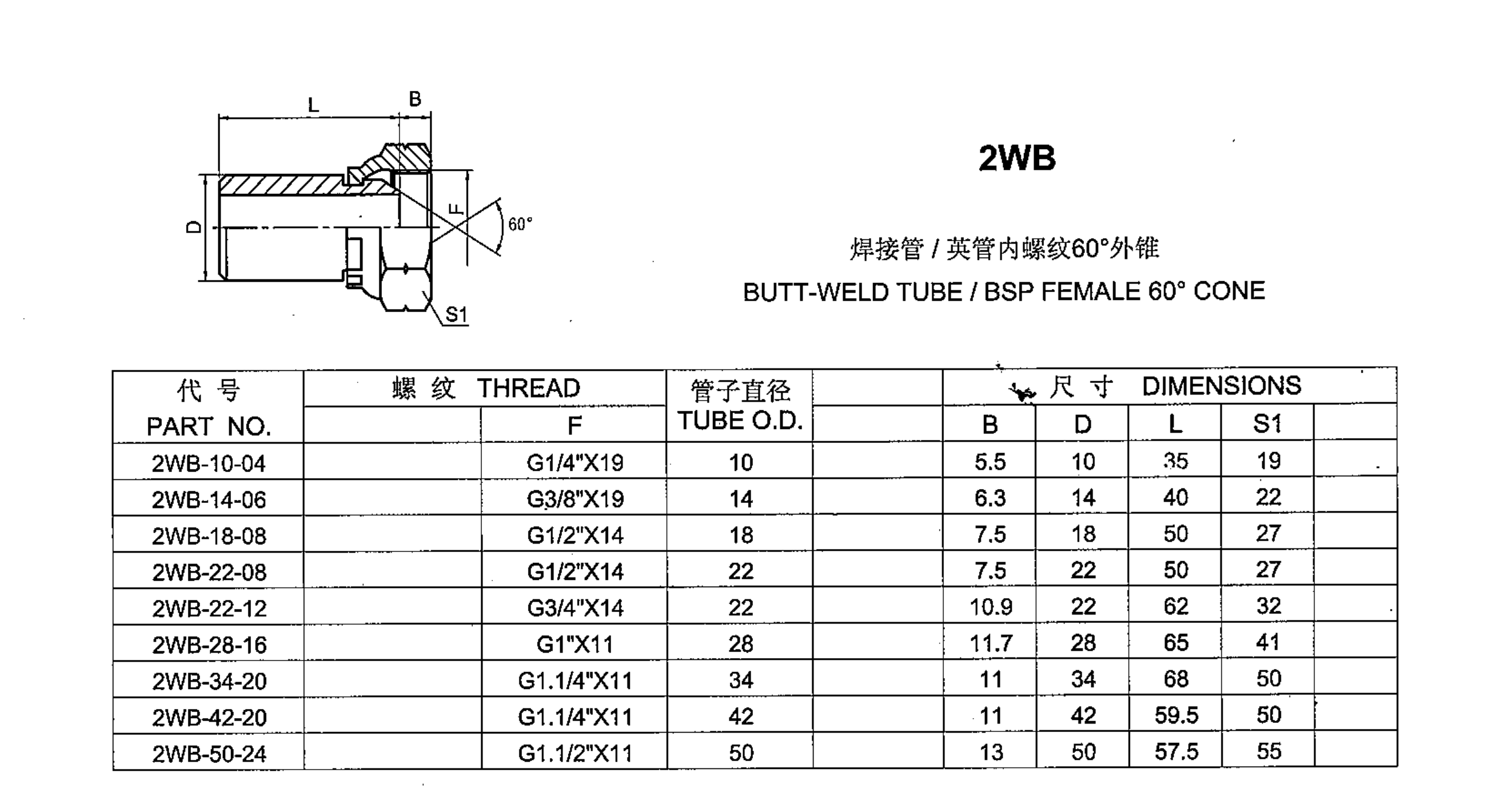 L B

D F 60°

S1

2WB

焊接管 / 英管内螺纹60°外锥

BUTT-WELD TUBE / BSP FEMALE 60° CONE

| 代 号 PART NO. | 螺 纹 THREAD | | 管子直径 TUBE O.D. | | 尺 寸 DIMENSIONS | | | | |
|---|---|---|---|---|---|---|---|---|---|
| | | F | | | B | D | L | S1 | |
| 2WB-10-04 | | G1/4"X19 | 10 | | 5.5 | 10 | 35 | 19 | |
| 2WB-14-06 | | G3/8"X19 | 14 | | 6.3 | 14 | 40 | 22 | |
| 2WB-18-08 | | G1/2"X14 | 18 | | 7.5 | 18 | 50 | 27 | |
| 2WB-22-08 | | G1/2"X14 | 22 | | 7.5 | 22 | 50 | 27 | |
| 2WB-22-12 | | G3/4"X14 | 22 | | 10.9 | 22 | 62 | 32 | |
| 2WB-28-16 | | G1"X11 | 28 | | 11.7 | 28 | 65 | 41 | |
| 2WB-34-20 | | G1.1/4"X11 | 34 | | 11 | 34 | 68 | 50 | |
| 2WB-42-20 | | G1.1/4"X11 | 42 | | 11 | 42 | 59.5 | 50 | |
| 2WB-50-24 | | G1.1/2"X11 | 50 | | 13 | 50 | 57.5 | 55 | |